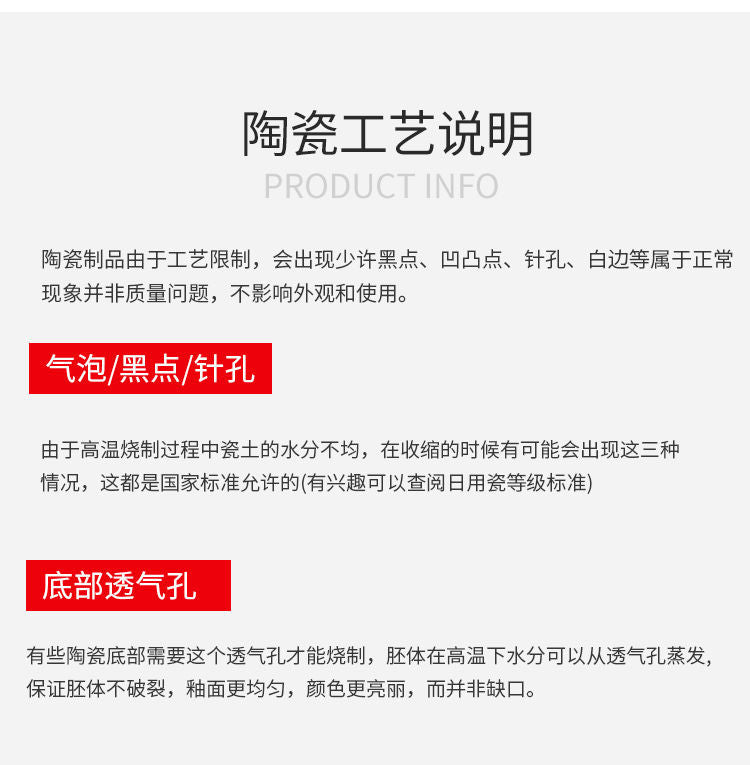 陶瓷工艺说明

PRODUCT INFO

陶瓷制品由于工艺限制，会出现少许黑点、凹凸点、针孔、白边等属于正常现象并非质量问题，不影响外观和使用。

气泡/黑点/针孔

由于高温烧制过程中瓷土的水分不均，在收缩的时候有可能会出现这三种情况，这都是国家标准允许的(有兴趣可以查阅日用瓷等级标准)

底部透气孔

有些陶瓷底部需要这个透气孔才能烧制，胚体在高温下水分可以从透气孔蒸发，保证胚体不破裂，釉面更均匀，颜色更亮丽，而并非缺口。